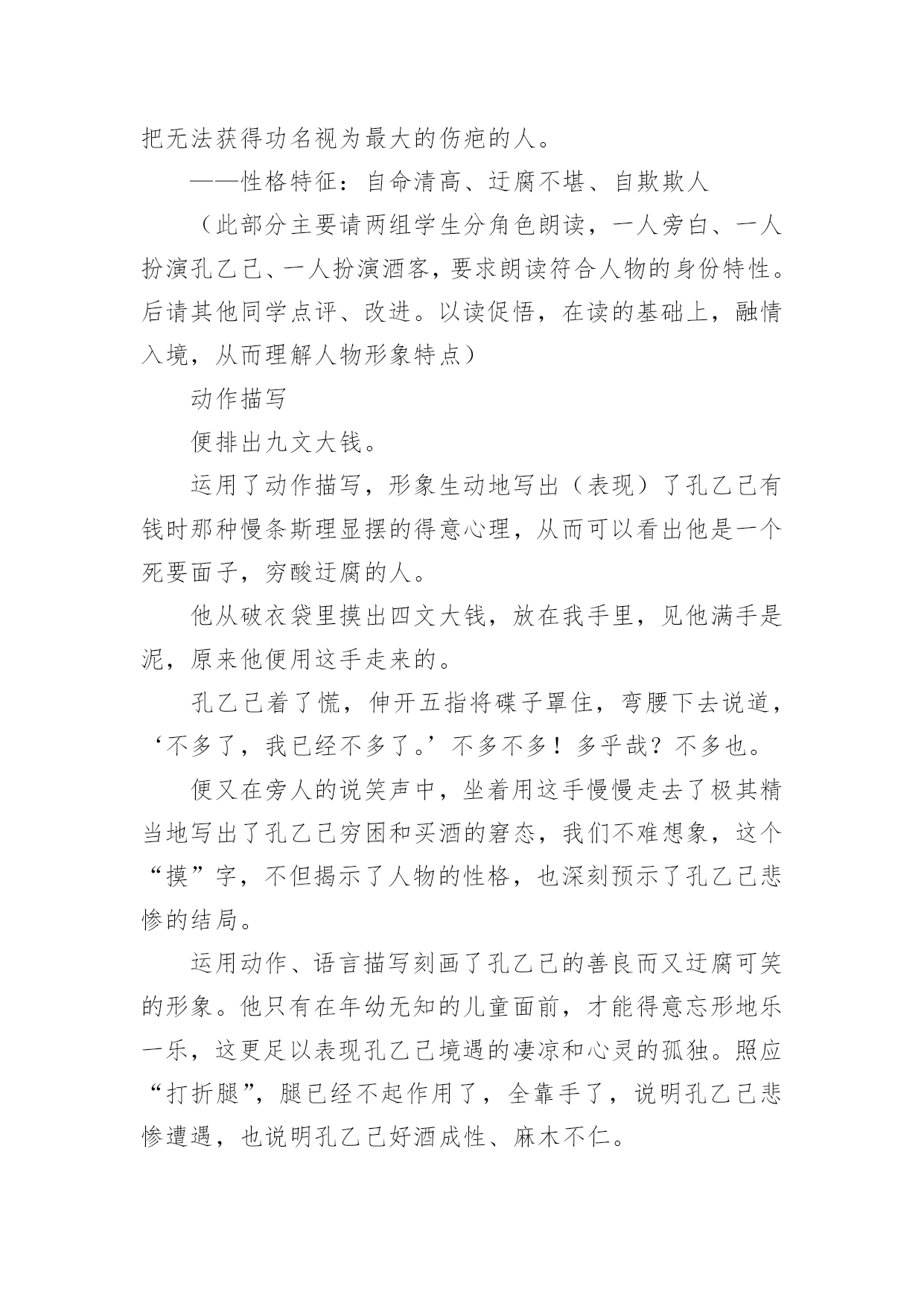 把无法获得功名视为最大的伤疤的人。

——性格特征：自命清高、迂腐不堪、自欺欺人

（此部分主要请两组学生分角色朗读，一人旁白、一人扮演孔乙己、一人扮演酒客，要求朗读符合人物的身份特性。后请其他同学点评、改进。以读促悟，在读的基础上，融情入境，从而理解人物形象特点）

动作描写

便排出九文大钱。

运用了动作描写，形象生动地写出（表现）了孔乙己有钱时那种慢条斯理显摆的得意心理，从而可以看出他是一个死要面子，穷酸迂腐的人。

他从破衣袋里摸出四文大钱，放在我手里，见他满手是泥，原来他便用这手走来的。

孔乙己着了慌，伸开五指将碟子罩住，弯腰下去说道，‘不多了，我已经不多了。’不多不多！多乎哉？不多也。

便又在旁人的说笑声中，坐着用这手慢慢走去了极其精当地写出了孔乙己穷困和买酒的窘态，我们不难想象，这个“摸”字，不但揭示了人物的性格，也深刻预示了孔乙己悲惨的结局。

运用动作、语言描写刻画了孔乙己的善良而又迂腐可笑的形象。他只有在年幼无知的儿童面前，才能得意忘形地乐一乐，这更足以表现孔乙己境遇的凄凉和心灵的孤独。照应“打折腿”，腿已经不起作用了，全靠手了，说明孔乙己悲惨遭遇，也说明孔乙己好酒成性、麻木不仁。